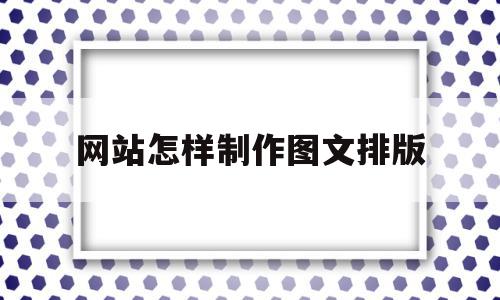 网站怎样制作图文排版